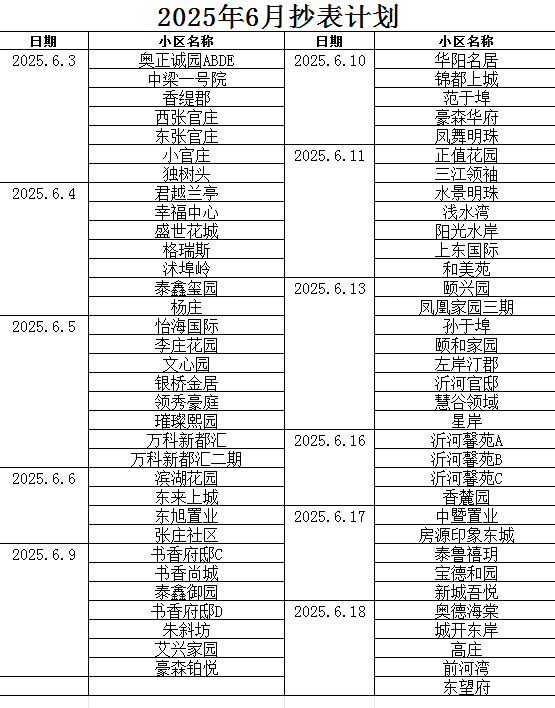 2025年6月抄表计划

| 日期 | 小区名称 | 日期 | 小区名称 |
|---|---|---|---|
| 2025.6.3 | 奥正诚园ABDE | 2025.6.10 | 华阳名居 |
| | 中梁一号院 | | 锦都上城 |
| | 香缇郡 | | 范于埠 |
| | 西张官庄 | | 豪森华府 |
| | 东张官庄 | | 凤舞明珠 |
| | 小官庄 | 2025.6.11 | 正值花园 |
| | 独树头 | | 三江领袖 |
| 2025.6.4 | 君越兰亭 | | 水景明珠 |
| | 幸福中心 | | 浅水湾 |
| | 盛世花城 | | 阳光水岸 |
| | 格瑞斯 | | 上东国际 |
| | 沭埠岭 | | 和美苑 |
| | 泰鑫玺园 | 2025.6.13 | 颐兴园 |
| | 杨庄 | | 凤凰家园三期 |
| 2025.6.5 | 怡海国际 | | 孙于埠 |
| | 李庄花园 | | 颐和家园 |
| | 文心园 | | 左岸汀郡 |
| | 银桥金居 | | 沂河官邸 |
| | 领秀豪庭 | | 慧谷领域 |
| | 璀璨熙园 | | 星岸 |
| | 万科新都汇 | 2025.6.16 | 沂河馨苑A |
| | 万科新都汇二期 | | 沂河馨苑B |
| 2025.6.6 | 滨湖花园 | | 沂河馨苑C |
| | 东来上城 | | 香麓园 |
| | 东旭置业 | 2025.6.17 | 中暨置业 |
| | 张庄社区 | | 房源印象东城 |
| 2025.6.9 | 书香府邸C | | 泰鲁禧玥 |
| | 书香尚城 | | 宝德和园 |
| | 泰鑫御园 | | 新城吾悦 |
| | 书香府邸D | 2025.6.18 | 奥德海棠 |
| | 朱斜坊 | | 城开东岸 |
| | 艾兴家园 | | 高庄 |
| | 豪森铂悦 | | 前河湾 |
| | | | 东望府 |